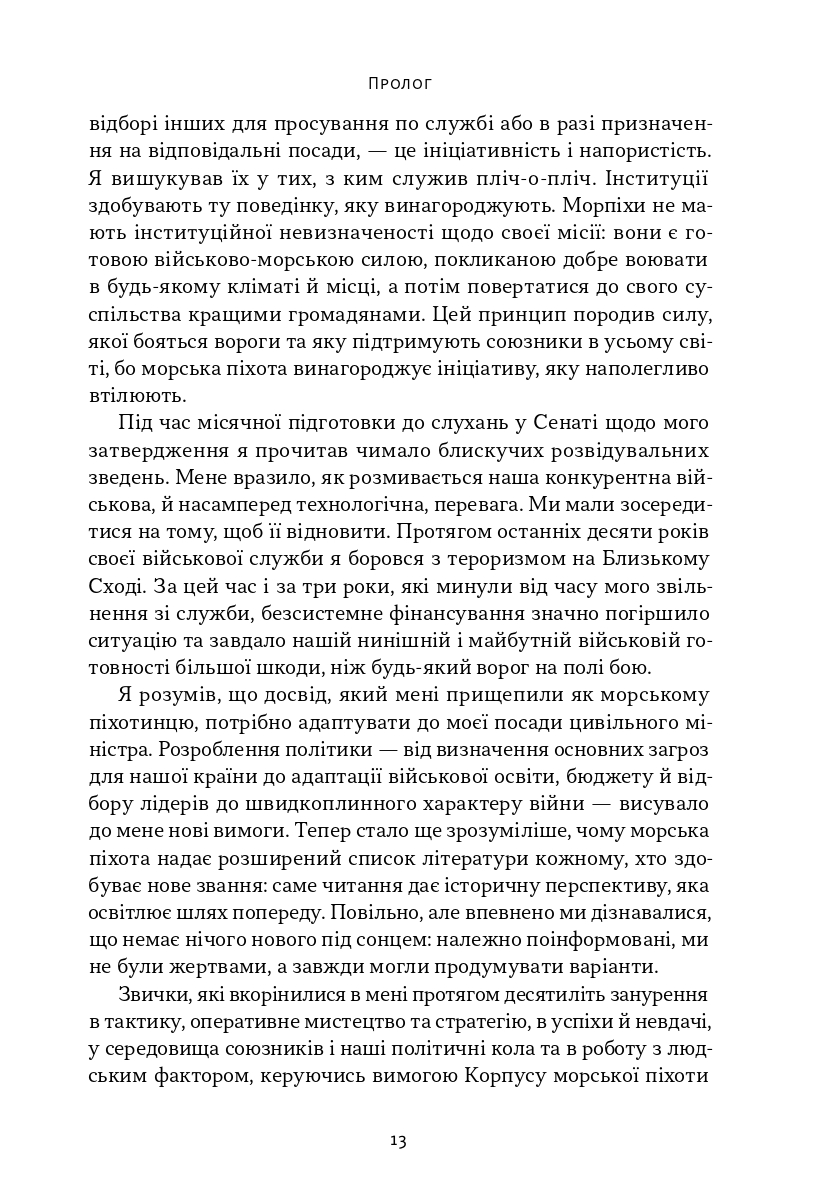 Пролог

відборі інших для просування по службі або в разі призначення на відповідальні посади, — це ініціативність і напористість. Я вишукував їх у тих, з ким служив пліч-о-пліч. Інституції здобувають ту поведінку, яку винагороджують. Морпіхи не мають інституційної невизначеності щодо своєї місії: вони є готовою військово-морською силою, покликаною добре воювати в будь-якому кліматі й місці, а потім повертатися до свого суспільства кращими громадянами. Цей принцип породив силу, якої бояться вороги та яку підтримують союзники в усьому світі, бо морська піхота винагороджує ініціативу, яку наполегливо втілюють.

Під час місячної підготовки до слухань у Сенаті щодо мого затвердження я прочитав чимало блискучих розвідувальних зведень. Мене вразило, як розмивається наша конкурентна військова, й насамперед технологічна, перевага. Ми мали зосередитися на тому, щоб її відновити. Протягом останніх десяти років своєї військової служби я боровся з тероризмом на Близькому Сході. За цей час і за три роки, які минули від часу мого звільнення зі служби, безсистемне фінансування значно погіршило ситуацію та завдало нашій нинішній і майбутній військовій готовності більшої шкоди, ніж будь-який ворог на полі бою.

Я розумів, що досвід, який мені прищепили як морському піхотинцю, потрібно адаптувати до моєї посади цивільного міністра. Розроблення політики — від визначення основних загроз для нашої країни до адаптації військової освіти, бюджету й відбору лідерів до швидкоплинного характеру війни — висувало до мене нові вимоги. Тепер стало ще зрозуміліше, чому морська піхота надає розширений список літератури кожному, хто здобуває нове звання: саме читання дає історичну перспективу, яка освітлює шлях попереду. Повільно, але впевнено ми дізнавалися, що немає нічого нового під сонцем: належно поінформовані, ми не були жертвами, а завжди могли продумувати варіанти.

Звички, які вкорінилися в мені протягом десятиліть занурення в тактику, оперативне мистецтво та стратегію, в успіхи й невдачі, у середовища союзників і наші політичні кола та в роботу з людським фактором, керуючись вимогою Корпусу морської піхоти

13